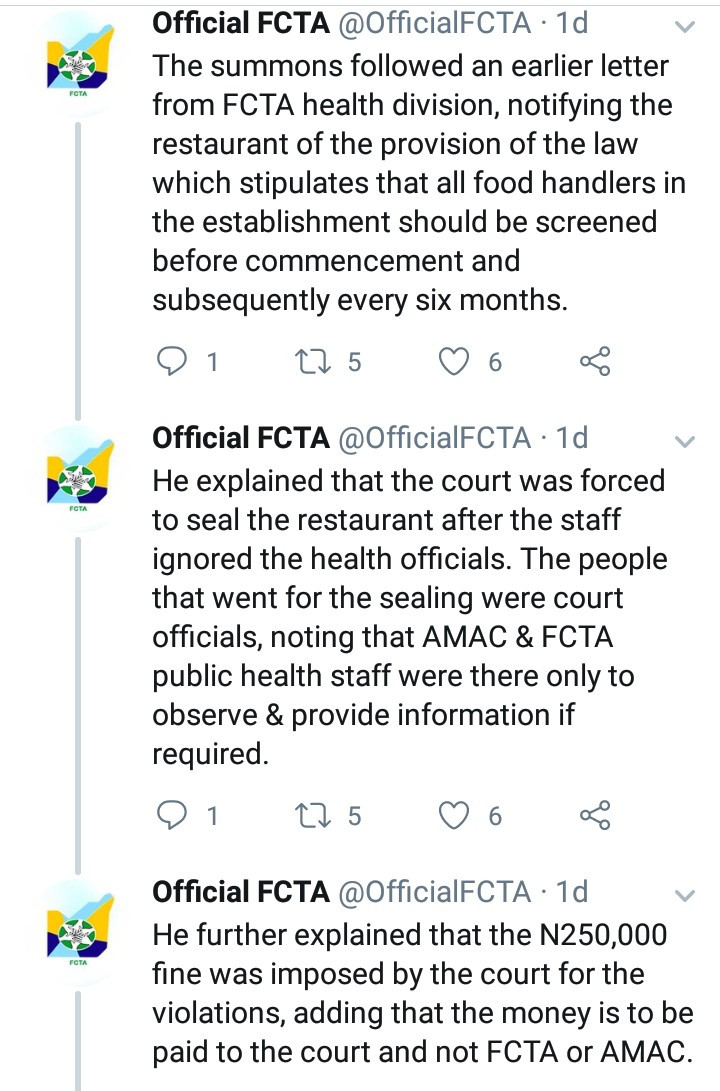 FCTA

Official FCTA @OfficialFCTA · 1d

The summons followed an earlier letter from FCTA health division, notifying the restaurant of the provision of the law which stipulates that all food handlers in the establishment should be screened before commencement and subsequently every six months.

1 5 6

FCTA

Official FCTA @OfficialFCTA · 1d

He explained that the court was forced to seal the restaurant after the staff ignored the health officials. The people that went for the sealing were court officials, noting that AMAC & FCTA public health staff were there only to observe & provide information if required.

1 5 6

FCTA

Official FCTA @OfficialFCTA · 1d

He further explained that the N250,000 fine was imposed by the court for the violations, adding that the money is to be paid to the court and not FCTA or AMAC.